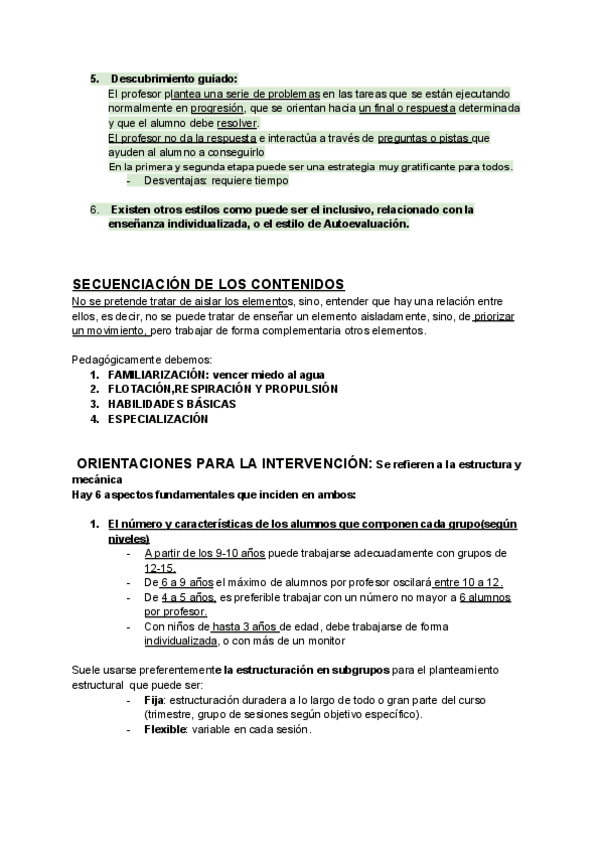 5. Descubrimiento guiado:
El profesor plantea una serie de problemas en las tareas que se están ejecutando normalmente en progresión, que se orientan hacia un final o respuesta determinada y que el alumno debe resolver.
El profesor no da la respuesta e interactúa a través de preguntas o pistas que ayuden al alumno a conseguirlo
En la primera y segunda etapa puede ser una estrategia muy gratificante para todos.
- Desventajas: requiere tiempo

6. Existen otros estilos como puede ser el inclusivo, relacionado con la enseñanza individualizada, o el estilo de Autoevaluación.

SECUENCIACIÓN DE LOS CONTENIDOS
No se pretende tratar de aislar los elementos, sino, entender que hay una relación entre ellos, es decir, no se puede tratar de enseñar un elemento aisladamente, sino, de priorizar un movimiento, pero trabajar de forma complementaria otros elementos.

Pedagógicamente debemos:
1. FAMILIARIZACIÓN: vencer miedo al agua
2. FLOTACIÓN,RESPIRACIÓN Y PROPULSIÓN
3. HABILIDADES BÁSICAS
4. ESPECIALIZACIÓN

ORIENTACIONES PARA LA INTERVENCIÓN: Se refieren a la estructura y mecánica
Hay 6 aspectos fundamentales que inciden en ambos:

1. El número y características de los alumnos que componen cada grupo(según niveles)
- A partir de los 9-10 años puede trabajarse adecuadamente con grupos de 12-15.
- De 6 a 9 años el máximo de alumnos por profesor oscilará entre 10 a 12.
- De 4 a 5 años, es preferible trabajar con un número no mayor a 6 alumnos por profesor.
- Con niños de hasta 3 años de edad, debe trabajarse de forma individualizada, o con más de un monitor

Suele usarse preferentemente la estructuración en subgrupos para el planteamiento estructural que puede ser:
- Fija: estructuración duradera a lo largo de todo o gran parte del curso (trimestre, grupo de sesiones según objetivo específico).
- Flexible: variable en cada sesión.